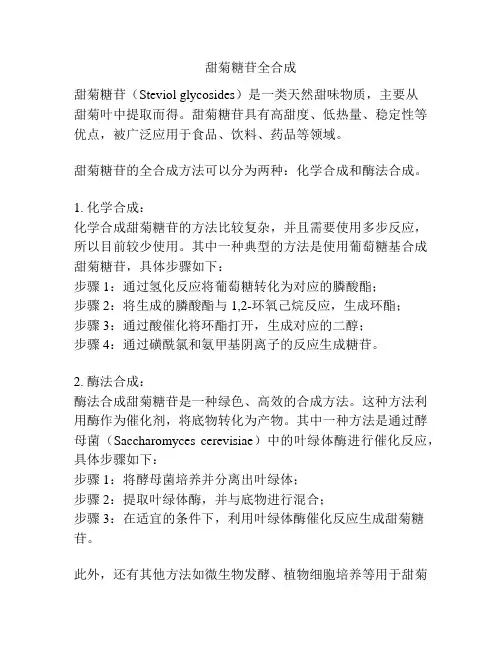 甜菊糖苷全合成

甜菊糖苷（Steviol glycosides）是一类天然甜味物质，主要从甜菊叶中提取而得。甜菊糖苷具有高甜度、低热量、稳定性等优点，被广泛应用于食品、饮料、药品等领域。

甜菊糖苷的全合成方法可以分为两种：化学合成和酶法合成。

1. 化学合成：
化学合成甜菊糖苷的方法比较复杂，并且需要使用多步反应，所以目前较少使用。其中一种典型的方法是使用葡萄糖基合成甜菊糖苷，具体步骤如下：
步骤 1：通过氢化反应将葡萄糖转化为对应的膦酸酯；
步骤 2：将生成的膦酸酯与 1,2-环氧己烷反应，生成环酯；
步骤 3：通过酸催化将环酯打开，生成对应的二醇；
步骤 4：通过磺酰氯和氨甲基阴离子的反应生成糖苷。

2. 酶法合成：
酶法合成甜菊糖苷是一种绿色、高效的合成方法。这种方法利用酶作为催化剂，将底物转化为产物。其中一种方法是通过酵母菌（Saccharomyces cerevisiae）中的叶绿体酶进行催化反应，具体步骤如下：
步骤 1：将酵母菌培养并分离出叶绿体；
步骤 2：提取叶绿体酶，并与底物进行混合；
步骤 3：在适宜的条件下，利用叶绿体酶催化反应生成甜菊糖苷。

此外，还有其他方法如微生物发酵、植物细胞培养等用于甜菊